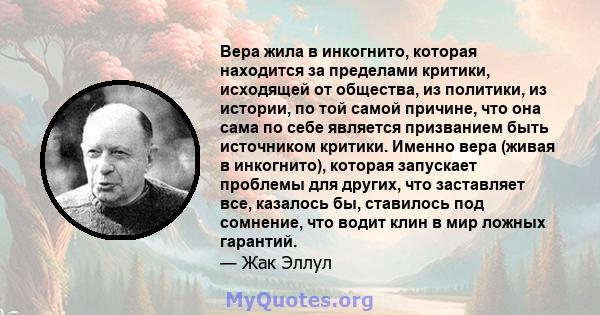 Вера жила в инкогнито, которая находится за пределами критики, исходящей от общества, из политики, из истории, по той самой причине, что она сама по себе является призванием быть источником критики. Именно вера (живая в инкогнито), которая запускает проблемы для других, что заставляет все, казалось бы, ставилось под сомнение, что водит клин в мир ложных гарантий.
— Жак Эллул

MyQuotes.org